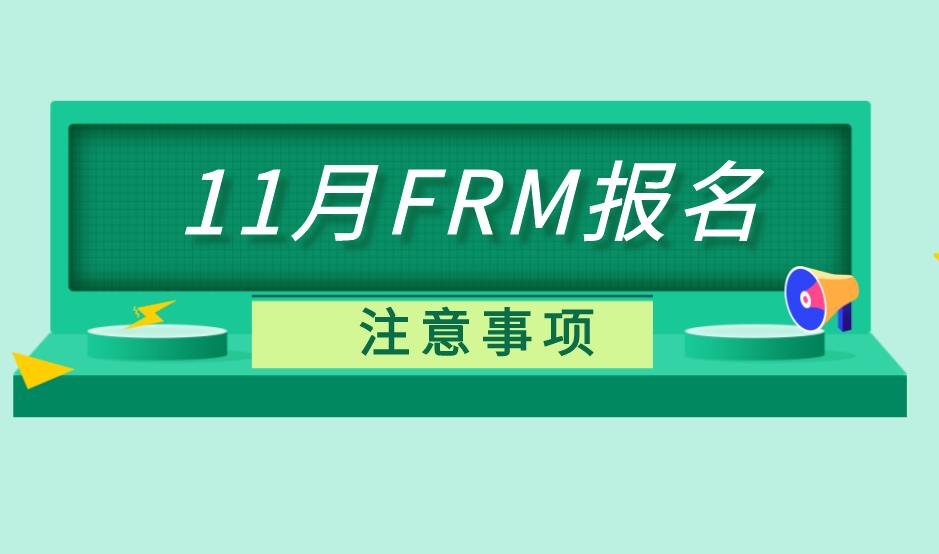 11月FRM报名

注意事项